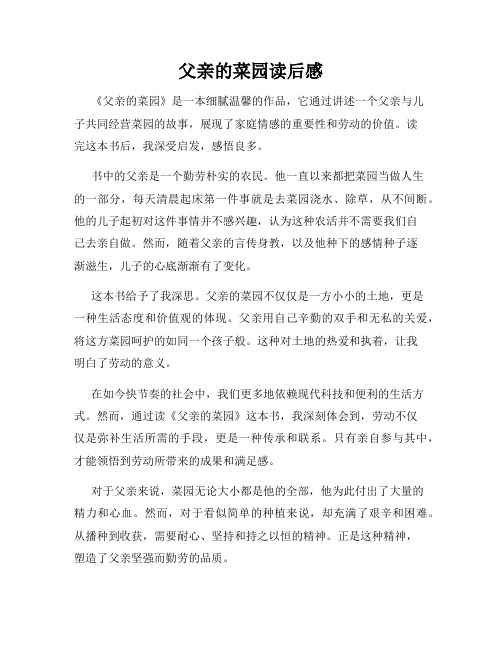 父亲的菜园读后感

《父亲的菜园》是一本细腻温馨的作品，它通过讲述一个父亲与儿子共同经营菜园的故事，展现了家庭情感的重要性和劳动的价值。读完这本书后，我深受启发，感悟良多。

书中的父亲是一个勤劳朴实的农民。他一直以来都把菜园当做人生的一部分，每天清晨起床第一件事就是去菜园浇水、除草，从不间断。他的儿子起初对这件事情并不感兴趣，认为这种农活并不需要我们自己去亲自做。然而，随着父亲的言传身教，以及他种下的感情种子逐渐滋生，儿子的心底渐渐有了变化。

这本书给予了我深思。父亲的菜园不仅仅是一方小小的土地，更是一种生活态度和价值观的体现。父亲用自己辛勤的双手和无私的关爱，将这方菜园呵护的如同一个孩子般。这种对土地的热爱和执着，让我明白了劳动的意义。

在如今快节奏的社会中，我们更多地依赖现代科技和便利的生活方式。然而，通过读《父亲的菜园》这本书，我深刻体会到，劳动不仅仅是弥补生活所需的手段，更是一种传承和联系。只有亲自参与其中，才能领悟到劳动所带来的成果和满足感。

对于父亲来说，菜园无论大小都是他的全部，他为此付出了大量的精力和心血。然而，对于看似简单的种植来说，却充满了艰辛和困难。从播种到收获，需要耐心、坚持和持之以恒的精神。正是这种精神，塑造了父亲坚强而勤劳的品质。